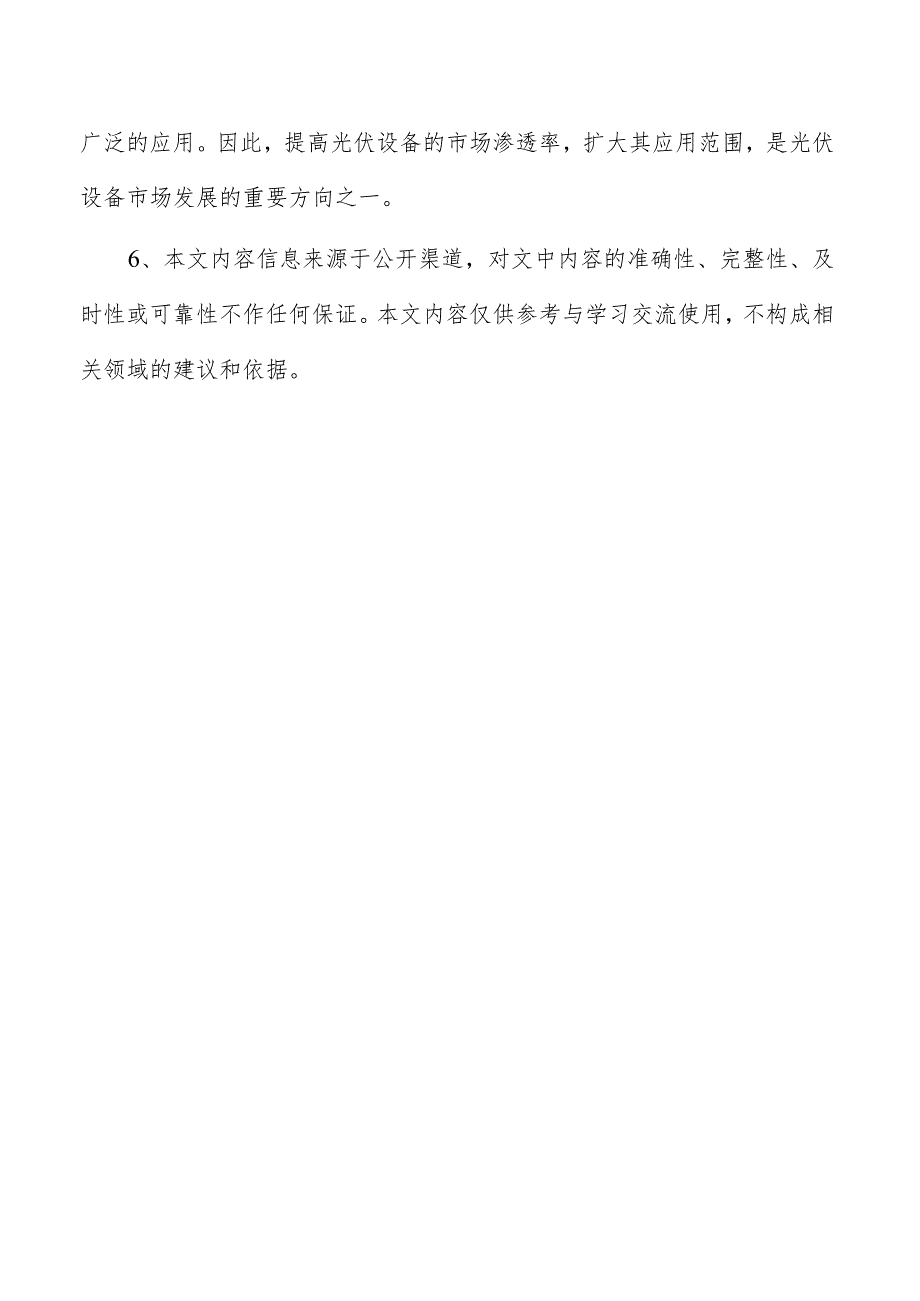 广泛的应用。因此，提高光伏设备的市场渗透率，扩大其应用范围，是光伏设备市场发展的重要方向之一。

6、本文内容信息来源于公开渠道，对文中内容的准确性、完整性、及时性或可靠性不作任何保证。本文内容仅供参考与学习交流使用，不构成相关领域的建议和依据。